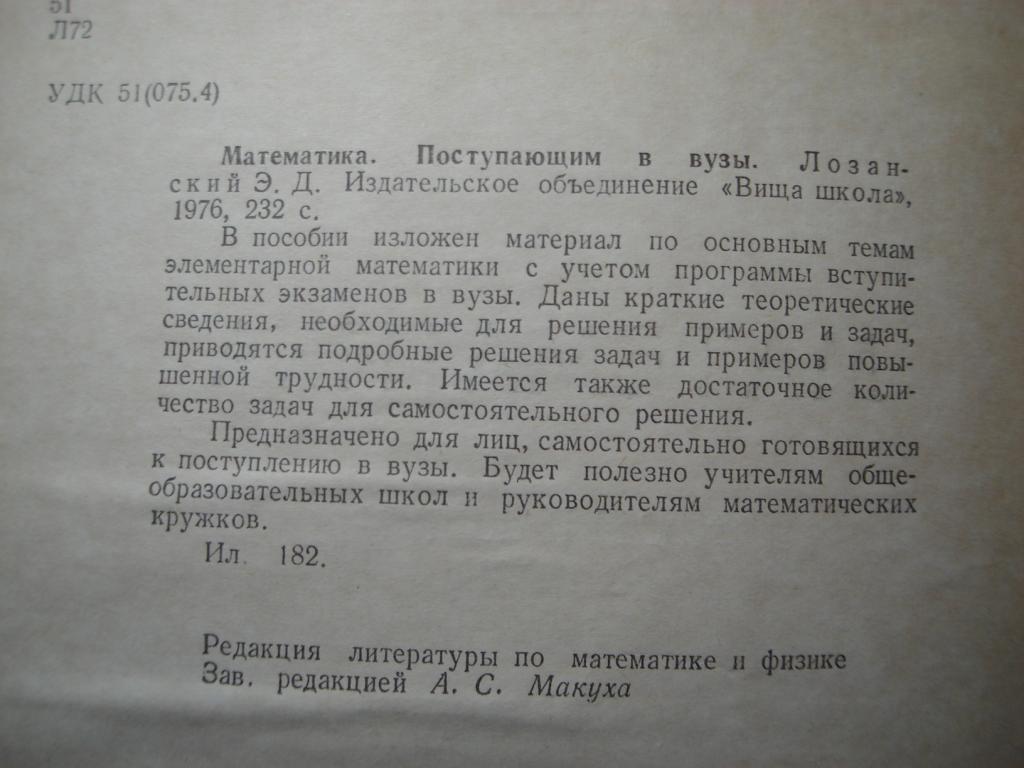 51
Л72

УДК 51(075.4)

Математика. Поступающим в вузы. Лозанский Э. Д. Издательское объединение «Вища школа», 1976, 232 с.

В пособии изложен материал по основным темам элементарной математики с учетом программы вступительных экзаменов в вузы. Даны краткие теоретические сведения, необходимые для решения примеров и задач, приводятся подробные решения задач и примеров повышенной трудности. Имеется также достаточное количество задач для самостоятельного решения.

Предназначено для лиц, самостоятельно готовящихся к поступлению в вузы. Будет полезно учителям общеобразовательных школ и руководителям математических кружков.

Ил. 182.

Редакция литературы по математике и физике
Зав. редакцией А. С. Макуха